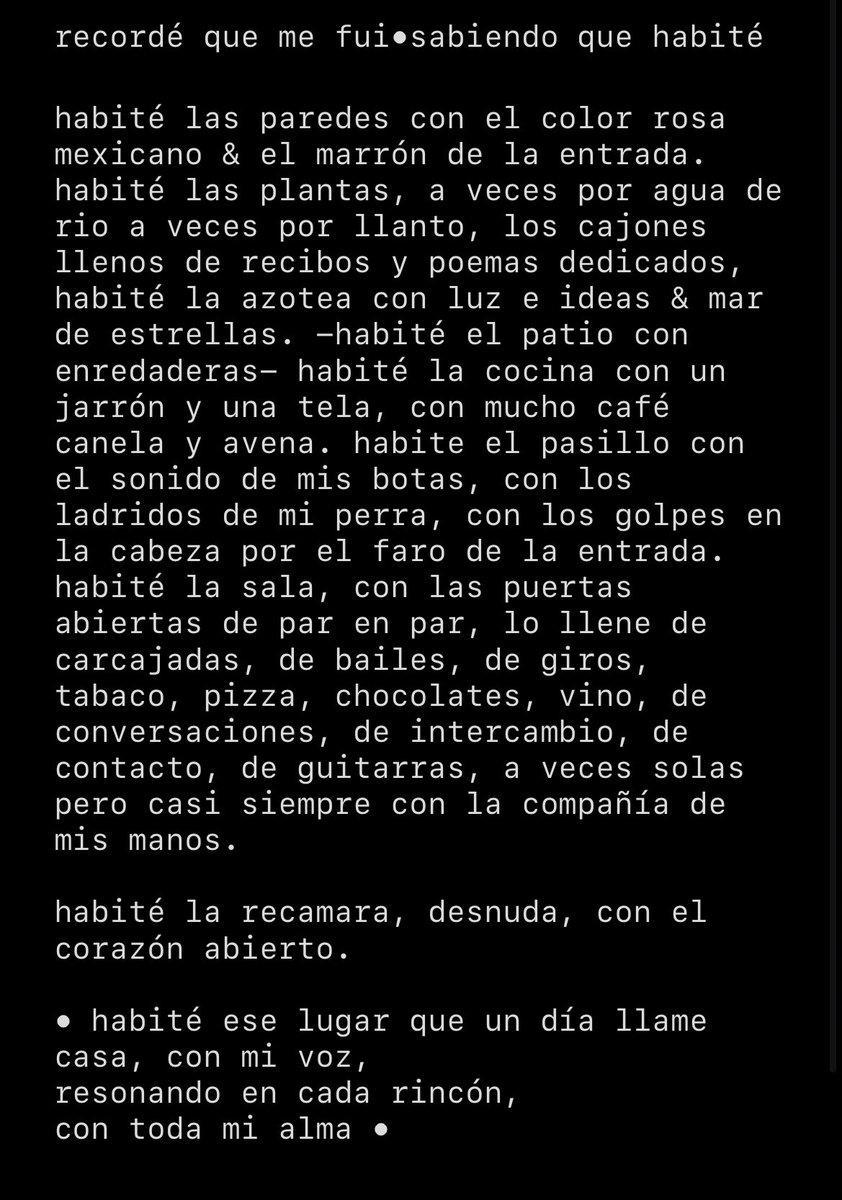 recordé que me fui•sabiendo que habité

habité las paredes con el color rosa mexicano & el marrón de la entrada. habité las plantas, a veces por agua de rio a veces por llanto, los cajones llenos de recibos y poemas dedicados, habité la azotea con luz e ideas & mar de estrellas. —habité el patio con enredaderas— habité la cocina con un jarrón y una tela, con mucho café canela y avena. habite el pasillo con el sonido de mis botas, con los ladridos de mi perra, con los golpes en la cabeza por el faro de la entrada. habité la sala, con las puertas abiertas de par en par, lo llene de carcajadas, de bailes, de giros, tabaco, pizza, chocolates, vino, de conversaciones, de intercambio, de contacto, de guitarras, a veces solas pero casi siempre con la compañía de mis manos.

habité la recamara, desnuda, con el corazón abierto.

• habité ese lugar que un día llame casa, con mi voz,
resonando en cada rincón,
con toda mi alma •